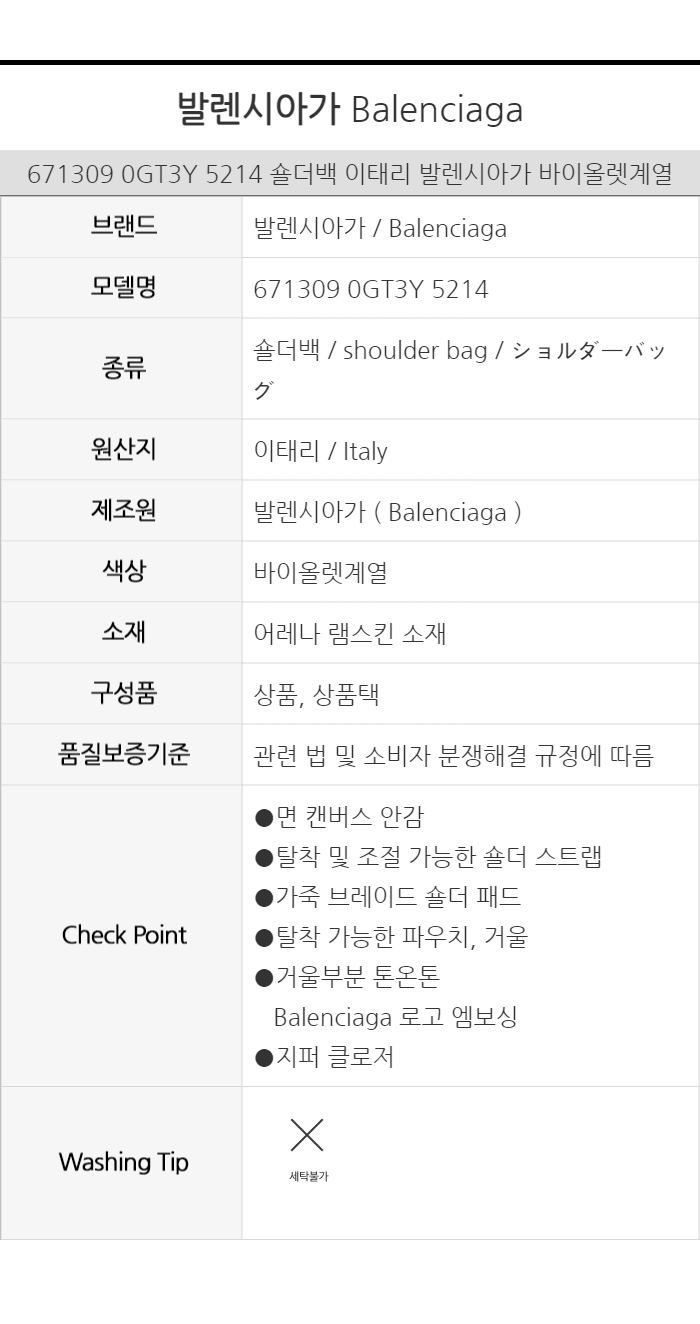 발렌시아가 Balenciaga

671309 0GT3Y 5214 숄더백 이태리 발렌시아가 바이올렛계열

| 브랜드 | 발렌시아가 / Balenciaga |
|---|---|
| 모델명 | 671309 0GT3Y 5214 |
| 종류 | 숄더백 / shoulder bag / ショルダーバッグ |
| 원산지 | 이태리 / Italy |
| 제조원 | 발렌시아가 ( Balenciaga ) |
| 색상 | 바이올렛계열 |
| 소재 | 어레나 램스킨 소재 |
| 구성품 | 상품, 상품택 |
| 품질보증기준 | 관련 법 및 소비자 분쟁해결 규정에 따름 |
| Check Point | ●면 캔버스 안감 ●탈착 및 조절 가능한 숄더 스트랩 ●가죽 브레이드 숄더 패드 ●탈착 가능한 파우치, 거울 ●거울부분 톤온톤 Balenciaga 로고 엠보싱 ●지퍼 클로저 |
| Washing Tip | 세탁불가 |